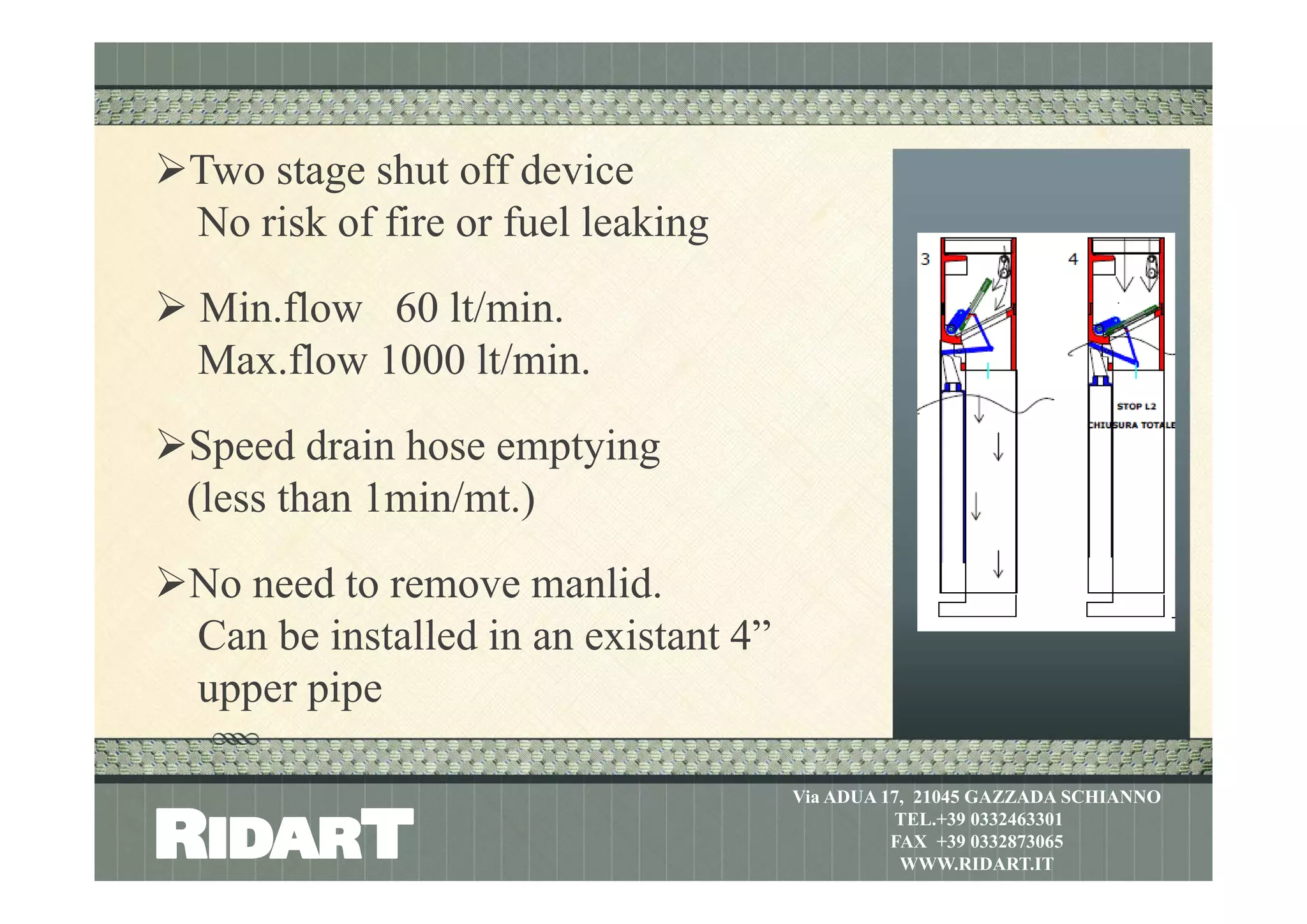 ➢Two stage shut off device
No risk of fire or fuel leaking

➢ Min.flow 60 lt/min.
Max.flow 1000 lt/min.

➢Speed drain hose emptying
(less than 1min/mt.)

➢No need to remove manlid.
Can be installed in an existant 4”
upper pipe

3

4

STOP L2

CHIUSURA TOTALE

RIDART

Via ADUA 17, 21045 GAZZADA SCHIANNO
TEL.+39 0332463301
FAX +39 0332873065
WWW.RIDART.IT